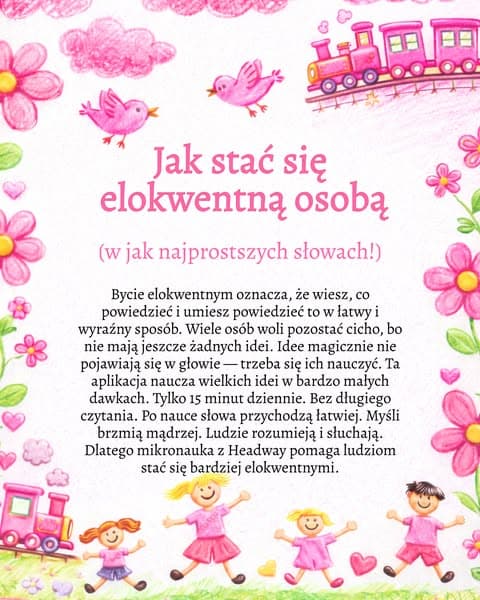 Jak stać się elokwentną osobą

(w jak najprostszych słowach!)

Bycie elokwentnym oznacza, że wiesz, co powiedzieć i umiesz powiedzieć to w łatwy i wyraźny sposób. Wiele osób woli pozostać cicho, bo nie mają jeszcze żadnych idei. Idee magicznie nie pojawiają się w głowie — trzeba się ich nauczyć. Ta aplikacja naucza wielkich idei w bardzo małych dawkach. Tylko 15 minut dziennie. Bez długiego czytania. Po nauce słowa przychodzą łatwiej. Myśli brzmią mądrzej. Ludzie rozumieją i słuchają. Dlatego mikronauka z Headway pomaga ludziom stać się bardziej elokwentnymi.